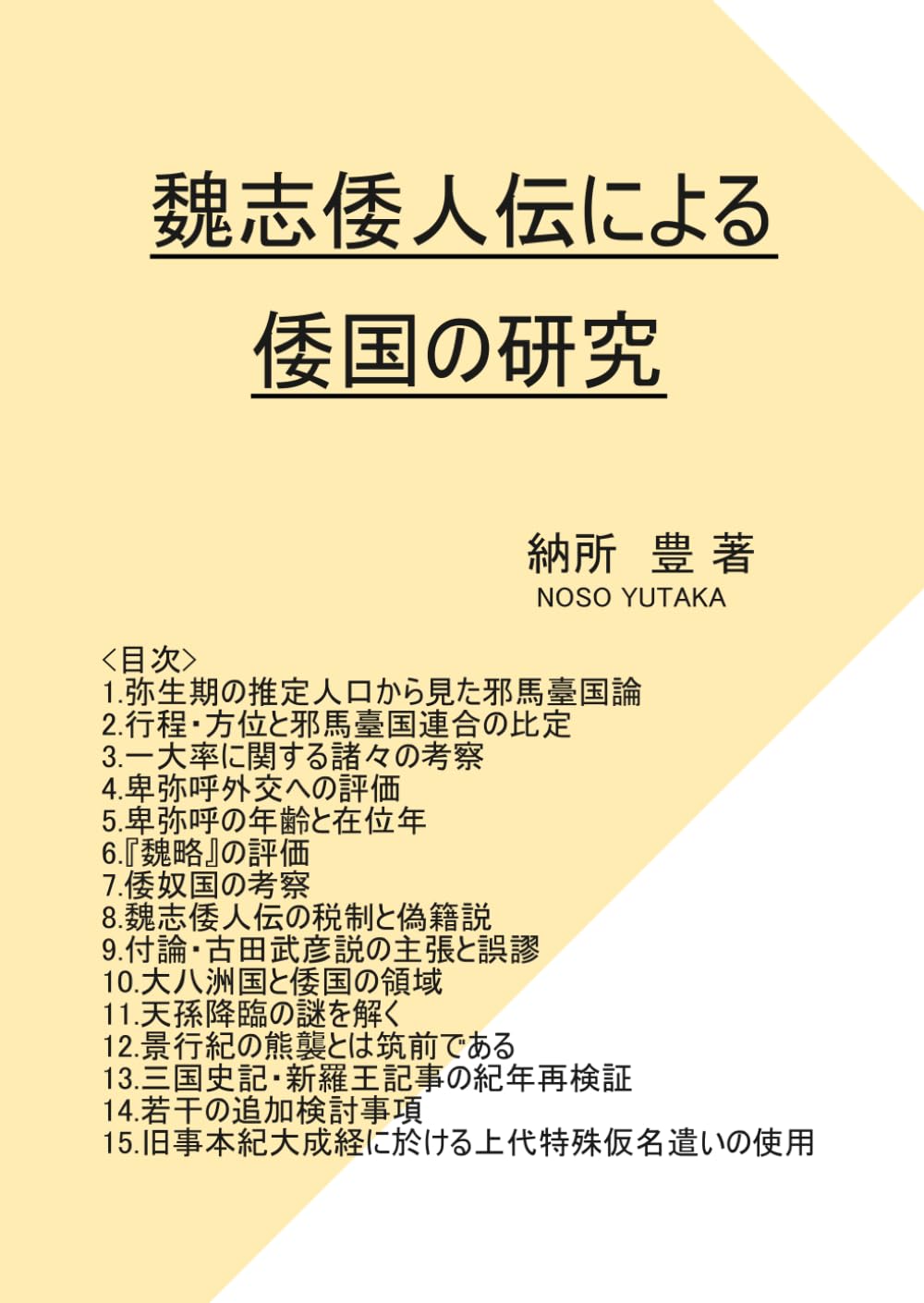 魏志倭人伝による
倭国の研究

納所　豊 著
NOSO YUTAKA

<目次>
1.弥生期の推定人口から見た邪馬臺国論
2.行程・方位と邪馬臺国連合の比定
3.一大率に関する諸々の考察
4.卑弥呼外交への評価
5.卑弥呼の年齢と在位年
6.『魏略』の評価
7.倭奴国の考察
8.魏志倭人伝の税制と偽籍説
9.付論・古田武彦説の主張と誤謬
10.大八洲国と倭国の領域
11.天孫降臨の謎を解く
12.景行紀の熊襲とは筑前である
13.三国史記・新羅王記事の紀年再検証
14.若干の追加検討事項
15.旧事本紀大成経に於ける上代特殊仮名遣いの使用